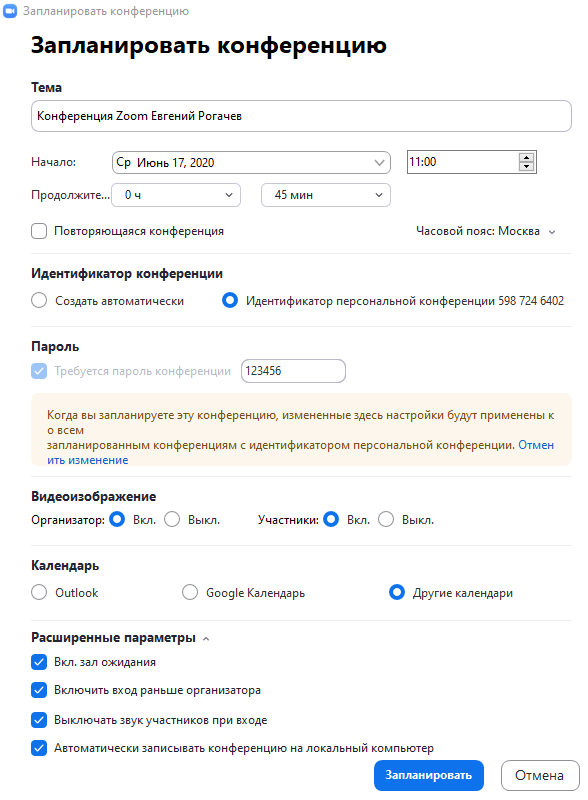 Запланировать конференцию

Запланировать конференцию

Тема

Конференция Zoom Евгений Рогачев

Начало: Ср Июнь 17, 2020 11:00

Продолжите... 0 ч 45 мин

Повторяющаяся конференция

Часовой пояс: Москва

Идентификатор конференции

Создать автоматически

Идентификатор персональной конференции 598 724 6402

Пароль

Требуется пароль конференции 123456

Когда вы запланируете эту конференцию, измененные здесь настройки будут применены к о всем
запланированным конференциям с идентификатором персональной конференции. Отмен ить изменение

Видеоизображение

Организатор: Вкл. Выкл. Участники: Вкл. Выкл.

Календарь

Outlook Google Календарь Другие календари

Расширенные параметры

Вкл. зал ожидания

Включить вход раньше организатора

Выключать звук участников при входе

Автоматически записывать конференцию на локальный компьютер

Запланировать Отмена